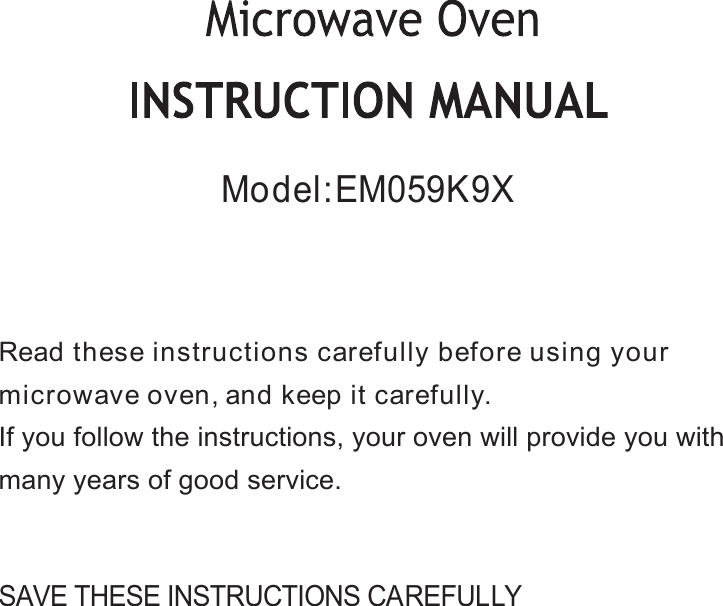 Microwave Oven

INSTRUCTION MANUAL

Model:EM059K9X

Read these instructions carefully before using your microwave oven, and keep it carefully.
If you follow the instructions, your oven will provide you with many years of good service.

SAVE THESE INSTRUCTIONS CAREFULLY